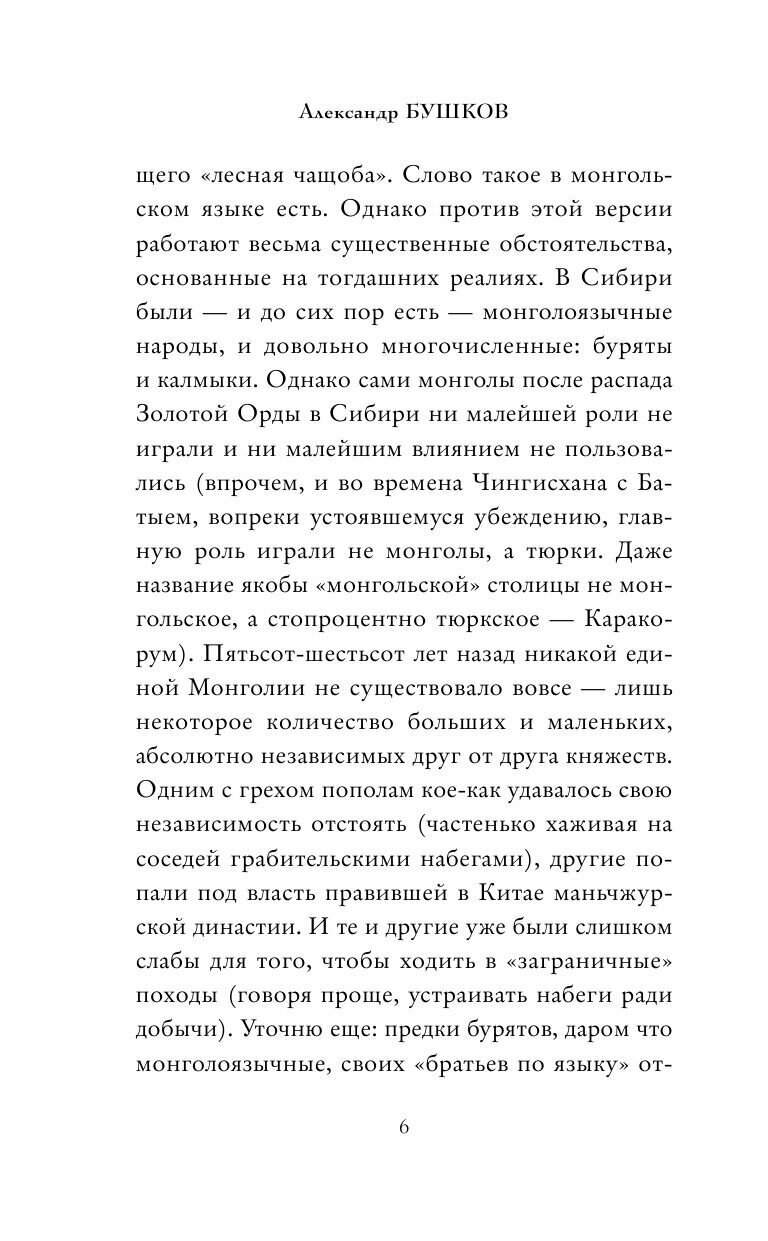 Александр БУШКОВ

щего «лесная чащоба». Слово такое в монгольском языке есть. Однако против этой версии работают весьма существенные обстоятельства, основанные на тогдашних реалиях. В Сибири были — и до сих пор есть — монголоязычные народы, и довольно многочисленные: буряты и калмыки. Однако сами монголы после распада Золотой Орды в Сибири ни малейшей роли не играли и ни малейшим влиянием не пользовались (впрочем, и во времена Чингисхана с Батыем, вопреки устоявшемуся убеждению, главную роль играли не монголы, а тюрки. Даже название якобы «монгольской» столицы не монгольское, а стопроцентно тюркское — Каракорум). Пятьсот-шестьсот лет назад никакой единой Монголии не существовало вовсе — лишь некоторое количество больших и маленьких, абсолютно независимых друг от друга княжеств. Одним с грехом пополам кое-как удавалось свою независимость отстоять (частенько хаживая на соседей грабительскими набегами), другие попали под власть правившей в Китае маньчжурской династии. И те и другие уже были слишком слабы для того, чтобы ходить в «заграничные» походы (говоря проще, устраивать набеги ради добычи). Уточню еще: предки бурятов, даром что монголоязычные, своих «братьев по языку» от-

6